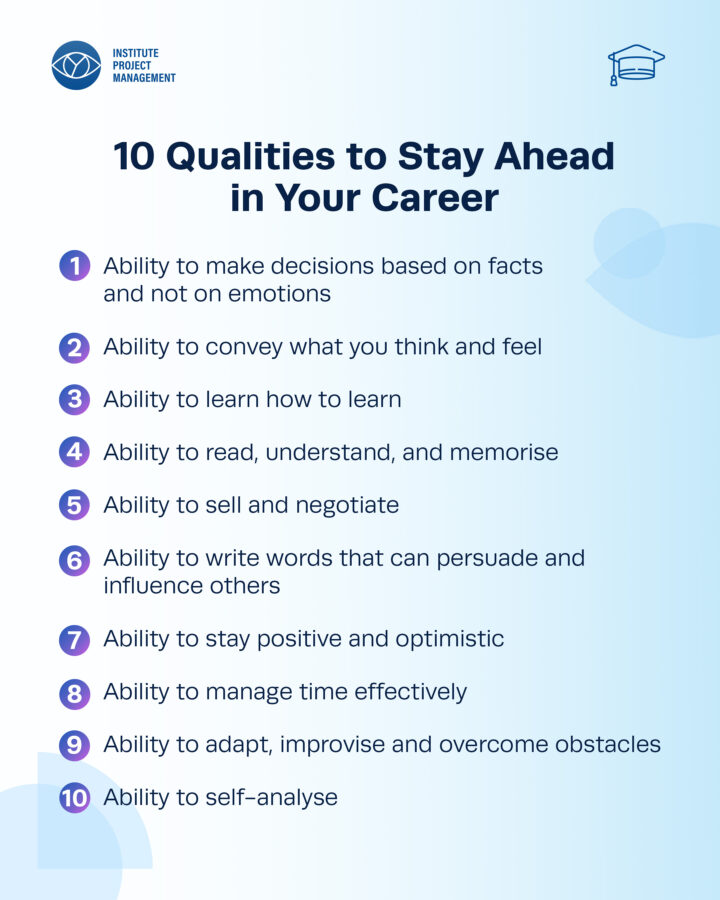 INSTITUTE
PROJECT
MANAGEMENT

10 Qualities to Stay Ahead in Your Career

1 Ability to make decisions based on facts and not on emotions

2 Ability to convey what you think and feel

3 Ability to learn how to learn

4 Ability to read, understand, and memorise

5 Ability to sell and negotiate

6 Ability to write words that can persuade and influence others

7 Ability to stay positive and optimistic

8 Ability to manage time effectively

9 Ability to adapt, improvise and overcome obstacles

10 Ability to self-analyse